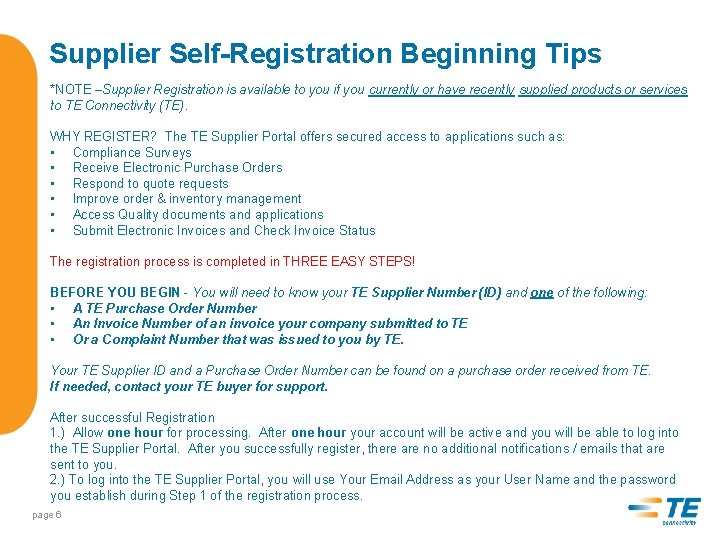 Supplier Self-Registration Beginning Tips

*NOTE –Supplier Registration is available to you if you currently or have recently supplied products or services to TE Connectivity (TE).

WHY REGISTER? The TE Supplier Portal offers secured access to applications such as:
▪ Compliance Surveys
▪ Receive Electronic Purchase Orders
▪ Respond to quote requests
▪ Improve order & inventory management
▪ Access Quality documents and applications
▪ Submit Electronic Invoices and Check Invoice Status

The registration process is completed in THREE EASY STEPS!

BEFORE YOU BEGIN - You will need to know your TE Supplier Number (ID) and one of the following:
▪ A TE Purchase Order Number
▪ An Invoice Number of an invoice your company submitted to TE
▪ Or a Complaint Number that was issued to you by TE.

Your TE Supplier ID and a Purchase Order Number can be found on a purchase order received from TE.
If needed, contact your TE buyer for support.

After successful Registration
1.) Allow one hour for processing. After one hour your account will be active and you will be able to log into the TE Supplier Portal. After you successfully register, there are no additional notifications / emails that are sent to you.
2.) To log into the TE Supplier Portal, you will use Your Email Address as your User Name and the password you establish during Step 1 of the registration process.

page 6

TE
connectivity